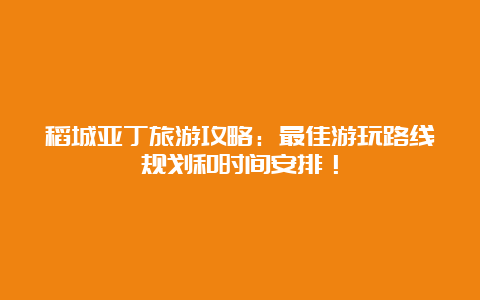 稻城亚丁旅游攻略：最佳游玩路线规划和时间安排！